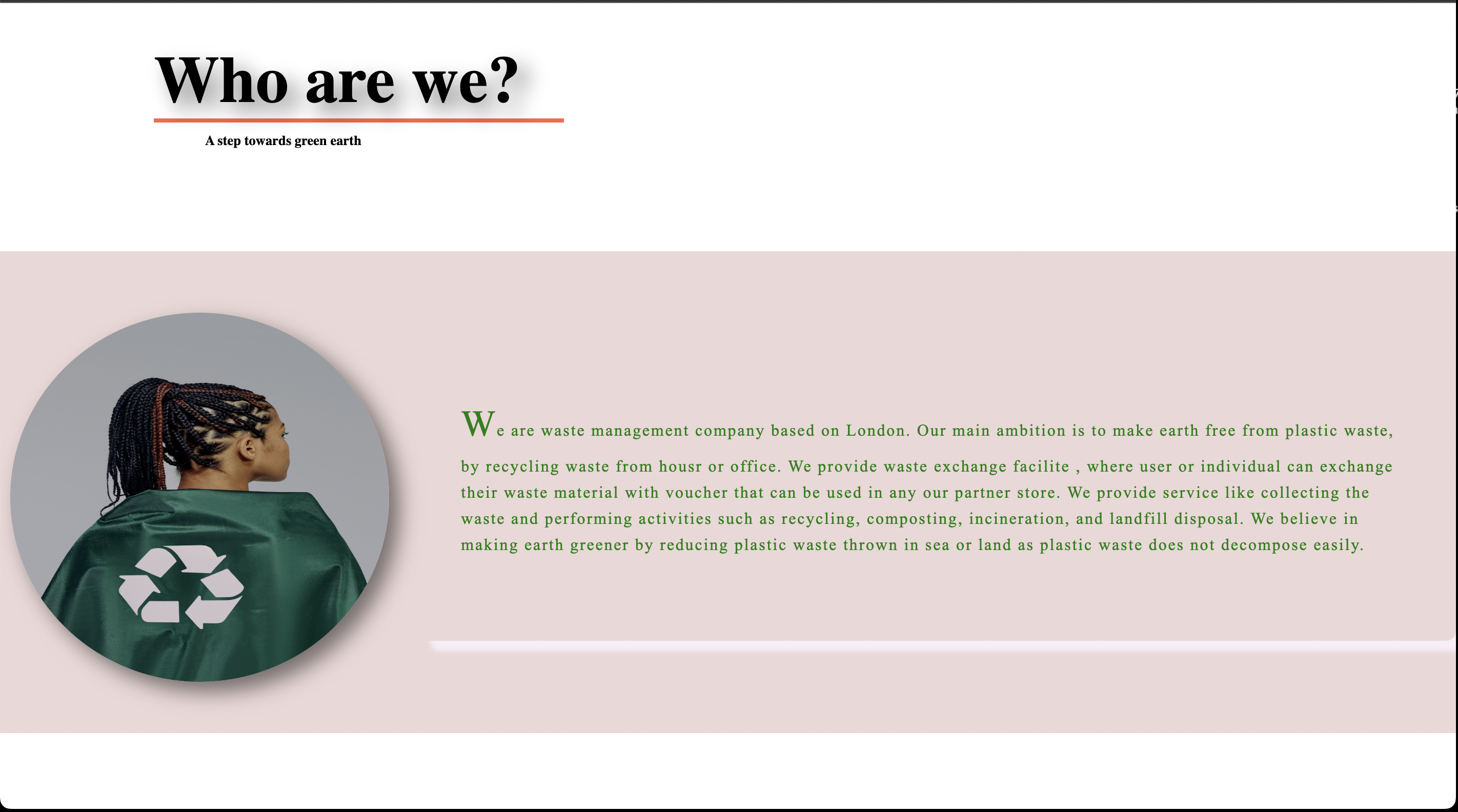 Who are we?

A step towards green earth

We are waste management company based on London. Our main ambition is to make earth free from plastic waste, by recycling waste from housr or office. We provide waste exchange facilite , where user or individual can exchange their waste material with voucher that can be used in any our partner store. We provide service like collecting the waste and performing activities such as recycling, composting, incineration, and landfill disposal. We believe in making earth greener by reducing plastic waste thrown in sea or land as plastic waste does not decompose easily.